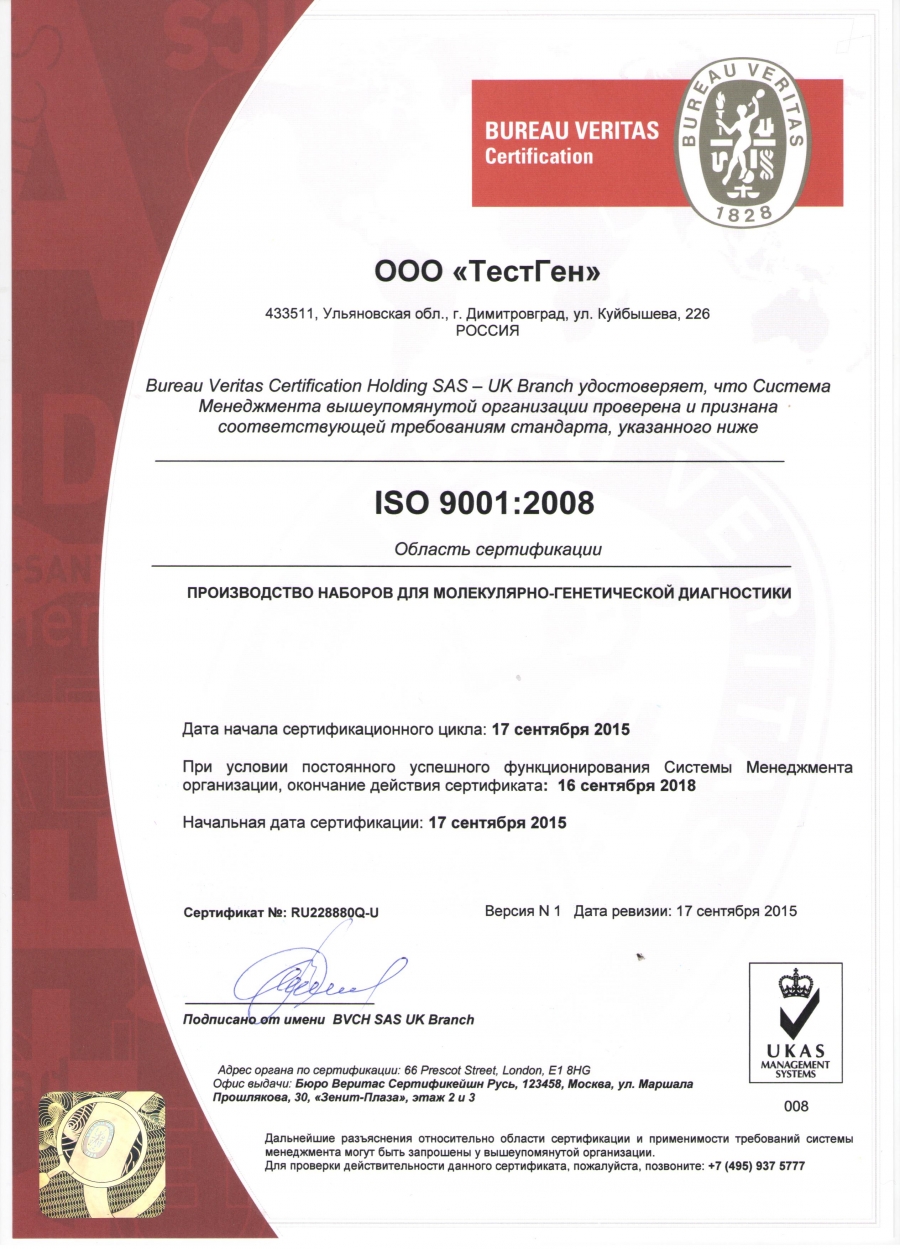 BUREAU VERITAS
Certification

BUREAU VERITAS
1828

ООО «ТестГен»

433511, Ульяновская обл., г. Димитровград, ул. Куйбышева, 226
РОССИЯ

Bureau Veritas Certification Holding SAS – UK Branch удостоверяет, что Система Менеджмента вышеупомянутой организации проверена и признана соответствующей требованиям стандарта, указанного ниже

ISO 9001:2008

Область сертификации

ПРОИЗВОДСТВО НАБОРОВ ДЛЯ МОЛЕКУЛЯРНО-ГЕНЕТИЧЕСКОЙ ДИАГНОСТИКИ

Дата начала сертификационного цикла: 17 сентября 2015

При условии постоянного успешного функционирования Системы Менеджмента организации, окончание действия сертификата: 16 сентября 2018

Начальная дата сертификации: 17 сентября 2015

Сертификат №: RU228880Q-U

Версия N 1 Дата ревизии: 17 сентября 2015

Подписано от имени BVCH SAS UK Branch

UKAS
MANAGEMENT SYSTEMS
008

Адрес органа по сертификации: 66 Prescot Street, London, E1 8HG
Офис выдачи: Бюро Веритас Сертификейшн Русь, 123458, Москва, ул. Маршала Прошлякова, 30, «Зенит-Плаза», этаж 2 и 3

Дальнейшие разъяснения относительно области сертификации и применимости требований системы менеджмента могут быть запрошены у вышеупомянутой организации.
Для проверки действительности данного сертификата, пожалуйста, позвоните: +7 (495) 937 5777